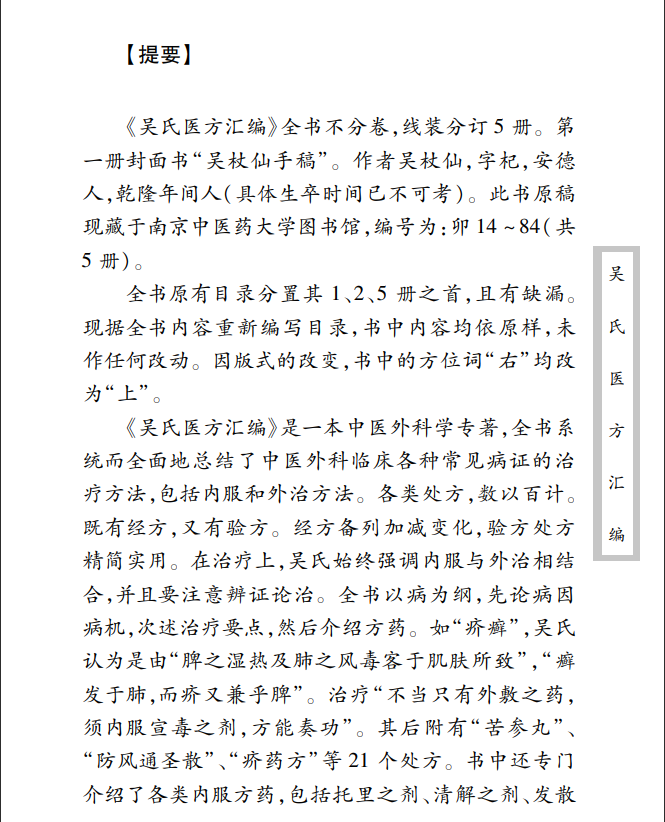 【提要】

《吴氏医方汇编》全书不分卷，线装分订5册。第一册封面书“吴杖仙手稿”。作者吴杖仙，字杞，安德人，乾隆年间人(具体生卒时间已不可考)。此书原稿现藏于南京中医药大学图书馆，编号为：卯14～84(共5册)。

全书原有目录分置其1、2、5册之首，且有缺漏。现据全书内容重新编写目录，书中内容均依原样，未作任何改动。因版式的改变，书中的方位词“右”均改为“上”。

《吴氏医方汇编》是一本中医外科学专著，全书系统而全面地总结了中医外科临床各种常见病证的治疗方法，包括内服和外治方法。各类处方，数以百计。既有经方，又有验方。经方备列加减变化，验方处方精简实用。在治疗上，吴氏始终强调内服与外治相结合，并且要注意辨证论治。全书以病为纲，先论病因病机，次述治疗要点，然后介绍方药。如“疥癣”，吴氏认为是由“脾之湿热及肺之风毒客于肌肤所致”，“癣发于肺，而疥又兼乎脾”。治疗“不当只有外敷之药，须内服宣毒之剂，方能奏功”。其后附有“苦参丸”、“防风通圣散”、“疥药方”等21个处方。书中还专门介绍了各类内服方药，包括托里之剂、清解之剂、发散

吴氏医方汇编